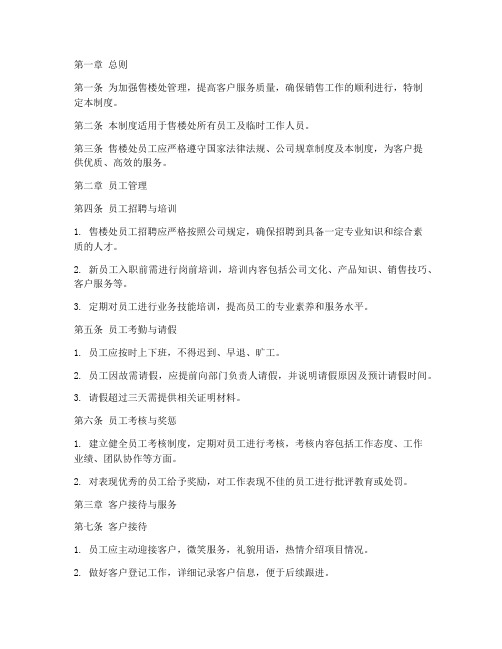 第一章 总则

第一条 为加强售楼处管理，提高客户服务质量，确保销售工作的顺利进行，特制定本制度。

第二条 本制度适用于售楼处所有员工及临时工作人员。

第三条 售楼处员工应严格遵守国家法律法规、公司规章制度及本制度，为客户提供优质、高效的服务。

第二章 员工管理

第四条 员工招聘与培训

1. 售楼处员工招聘应严格按照公司规定，确保招聘到具备一定专业知识和综合素质的人才。

2. 新员工入职前需进行岗前培训，培训内容包括公司文化、产品知识、销售技巧、客户服务等。

3. 定期对员工进行业务技能培训，提高员工的专业素养和服务水平。

第五条 员工考勤与请假

1. 员工应按时上下班，不得迟到、早退、旷工。

2. 员工因故需请假，应提前向部门负责人请假，并说明请假原因及预计请假时间。

3. 请假超过三天需提供相关证明材料。

第六条 员工考核与奖惩

1. 建立健全员工考核制度，定期对员工进行考核，考核内容包括工作态度、工作业绩、团队协作等方面。

2. 对表现优秀的员工给予奖励，对工作表现不佳的员工进行批评教育或处罚。

第三章 客户接待与服务

第七条 客户接待

1. 员工应主动迎接客户，微笑服务，礼貌用语，热情介绍项目情况。

2. 做好客户登记工作，详细记录客户信息，便于后续跟进。